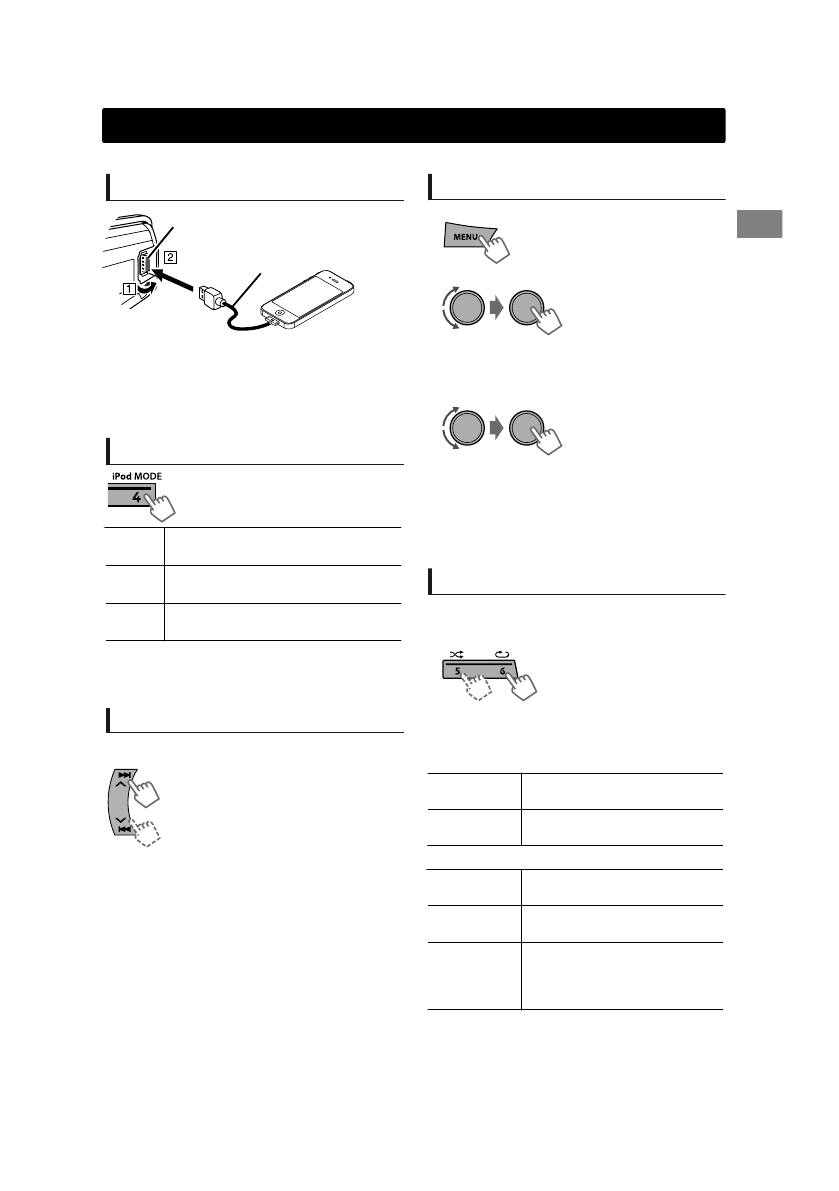 1
2
iPod MODE
4
MENU
5
6